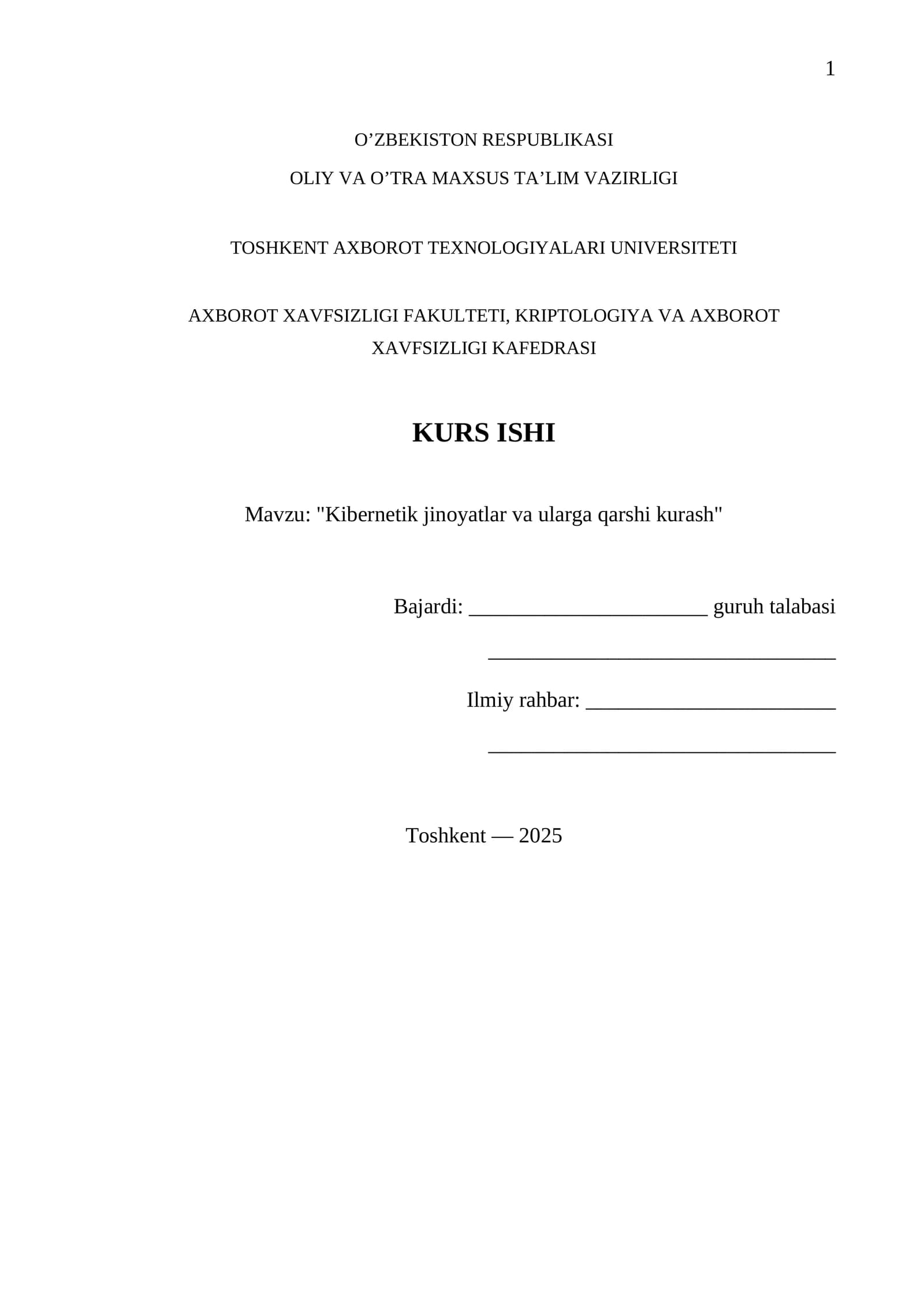 1

O’ZBEKISTON RESPUBLIKASI

OLIY VA O’TRA MAXSUS TA’LIM VAZIRLIGI

TOSHKENT AXBOROT TEXNOLOGIYALARI UNIVERSITETI

AXBOROT XAVFSIZLIGI FAKULTETI, KRIPTOLOGIYA VA AXBOROT XAVFSIZLIGI KAFEDRASI

KURS ISHI

Mavzu: "Kibernetik jinoyatlar va ularga qarshi kurash"

Bajardi: ______________________ guruh talabasi

________________________________

Ilmiy rahbar: _______________________

________________________________

Toshkent — 2025